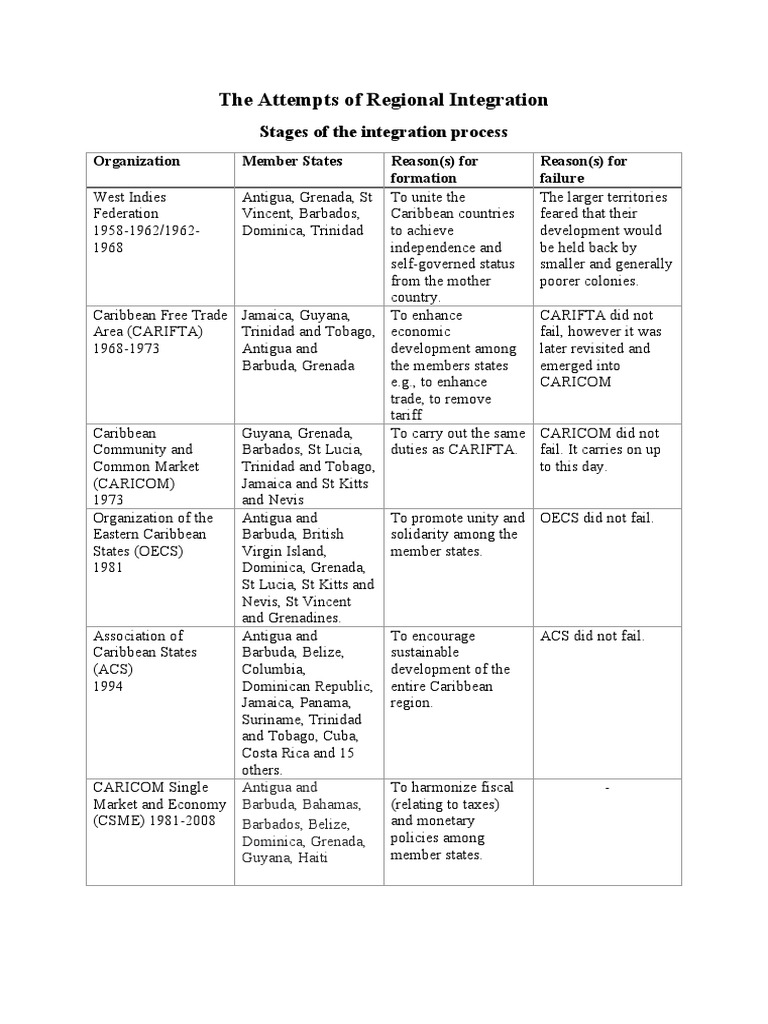 The Attempts of Regional Integration

Stages of the integration process

| Organization | Member States | Reason(s) for formation | Reason(s) for failure |
|---|---|---|---|
| West Indies Federation 1958-1962/1962-1968 | Antigua, Grenada, St Vincent, Barbados, Dominica, Trinidad | To unite the Caribbean countries to achieve independence and self-governed status from the mother country. | The larger territories feared that their development would be held back by smaller and generally poorer colonies. |
| Caribbean Free Trade Area (CARIFTA) 1968-1973 | Jamaica, Guyana, Trinidad and Tobago, Antigua and Barbuda, Grenada | To enhance economic development among the members states e.g., to enhance trade, to remove tariff | CARIFTA did not fail, however it was later revisited and emerged into CARICOM |
| Caribbean Community and Common Market (CARICOM) 1973 | Guyana, Grenada, Barbados, St Lucia, Trinidad and Tobago, Jamaica and St Kitts and Nevis | To carry out the same duties as CARIFTA. | CARICOM did not fail. It carries on up to this day. |
| Organization of the Eastern Caribbean States (OECS) 1981 | Antigua and Barbuda, British Virgin Island, Dominica, Grenada, St Lucia, St Kitts and Nevis, St Vincent and Grenadines. | To promote unity and solidarity among the member states. | OECS did not fail. |
| Association of Caribbean States (ACS) 1994 | Antigua and Barbuda, Belize, Columbia, Dominican Republic, Jamaica, Panama, Suriname, Trinidad and Tobago, Cuba, Costa Rica and 15 others. | To encourage sustainable development of the entire Caribbean region. | ACS did not fail. |
| CARICOM Single Market and Economy (CSME) 1981-2008 | Antigua and Barbuda, Bahamas, Barbados, Belize, Dominica, Grenada, Guyana, Haiti | To harmonize fiscal (relating to taxes) and monetary policies among member states. | - |